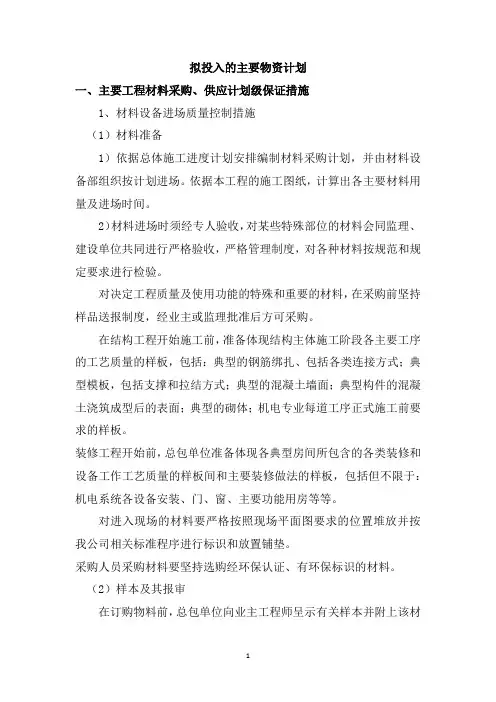 拟投入的主要物资计划

一、主要工程材料采购、供应计划级保证措施

1、材料设备进场质量控制措施

（1）材料准备

1）依据总体施工进度计划安排编制材料采购计划，并由材料设备部组织按计划进场。依据本工程的施工图纸，计算出各主要材料用量及进场时间。

2)材料进场时须经专人验收，对某些特殊部位的材料会同监理、建设单位共同进行严格验收，严格管理制度，对各种材料按规范和规定要求进行检验。

对决定工程质量及使用功能的特殊和重要的材料，在采购前坚持样品送报制度，经业主或监理批准后方可采购。

在结构工程开始施工前，准备体现结构主体施工阶段各主要工序的工艺质量的样板，包括：典型的钢筋绑扎、包括各类连接方式；典型模板，包括支撑和拉结方式；典型的混凝土墙面；典型构件的混凝土浇筑成型后的表面；典型的砌体；机电专业每道工序正式施工前要求的样板。

装修工程开始前，总包单位准备体现各典型房间所包含的各类装修和设备工作工艺质量的样板间和主要装修做法的样板，包括但不限于：机电系统各设备安装、门、窗、主要功能用房等等。

对进入现场的材料要严格按照现场平面图要求的位置堆放并按我公司相关标准程序进行标识和放置铺垫。

采购人员采购材料要坚持选购经环保认证、有环保标识的材料。

（2）样本及其报审

在订购物料前，总包单位向业主工程师呈示有关样本并附上该材

1